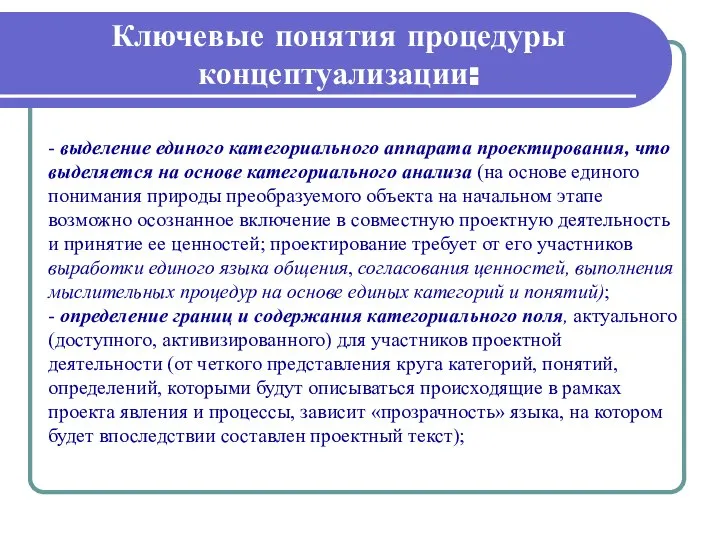 Ключевые понятия процедуры концептуализации:

- выделение единого категориального аппарата проектирования, что выделяется на основе категориального анализа (на основе единого понимания природы преобразуемого объекта на начальном этапе возможно осознанное включение в совместную проектную деятельность и принятие ее ценностей; проектирование требует от его участников выработки единого языка общения, согласования ценностей, выполнения мыслительных процедур на основе единых категорий и понятий);
- определение границ и содержания категориального поля, актуального (доступного, активизированного) для участников проектной деятельности (от четкого представления круга категорий, понятий, определений, которыми будут описываться происходящие в рамках проекта явления и процессы, зависит «прозрачность» языка, на котором будет впоследствии составлен проектный текст);